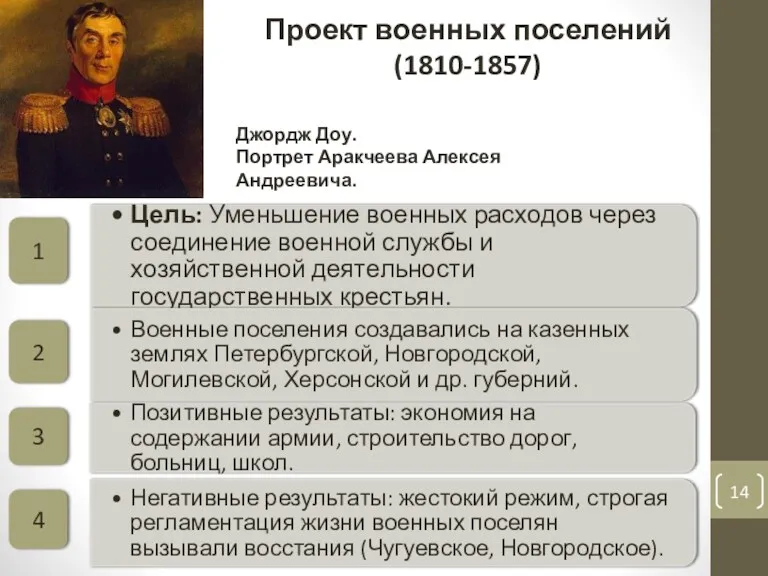 Проект военных поселений (1810-1857)

Джордж Доу.
Портрет Аракчеева Алексея Андреевича.

1

• Цель: Уменьшение военных расходов через соединение военной службы и хозяйственной деятельности государственных крестьян.

2

• Военные поселения создавались на казенных землях Петербургской, Новгородской, Могилевской, Херсонской и др. губерний.

3

• Позитивные результаты: экономия на содержании армии, строительство дорог, больниц, школ.

4

• Негативные результаты: жестокий режим, строгая регламентация жизни военных поселян вызывали восстания (Чугуевское, Новгородское).

14